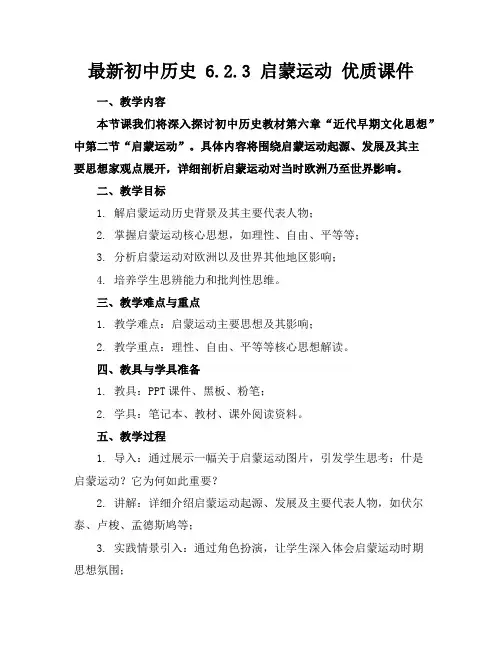 最新初中历史 6.2.3 启蒙运动 优质课件

一、教学内容

本节课我们将深入探讨初中历史教材第六章“近代早期文化思想”中第二节“启蒙运动”。具体内容将围绕启蒙运动起源、发展及其主要思想家观点展开，详细剖析启蒙运动对当时欧洲乃至世界影响。

二、教学目标

1. 解启蒙运动历史背景及其主要代表人物；

2. 掌握启蒙运动核心思想，如理性、自由、平等等；

3. 分析启蒙运动对欧洲以及世界其他地区影响；

4. 培养学生思辨能力和批判性思维。

三、教学难点与重点

1. 教学难点：启蒙运动主要思想及其影响；

2. 教学重点：理性、自由、平等等核心思想解读。

四、教具与学具准备

1. 教具：PPT 课件、黑板、粉笔；

2. 学具：笔记本、教材、课外阅读资料。

五、教学过程

1. 导入：通过展示一幅关于启蒙运动图片，引发学生思考：什是启蒙运动？它为何如此重要？

2. 讲解：详细介绍启蒙运动起源、发展及主要代表人物，如伏尔泰、卢梭、孟德斯鸠等；

3. 实践情景引入：通过角色扮演，让学生深入体会启蒙运动时期思想氛围；